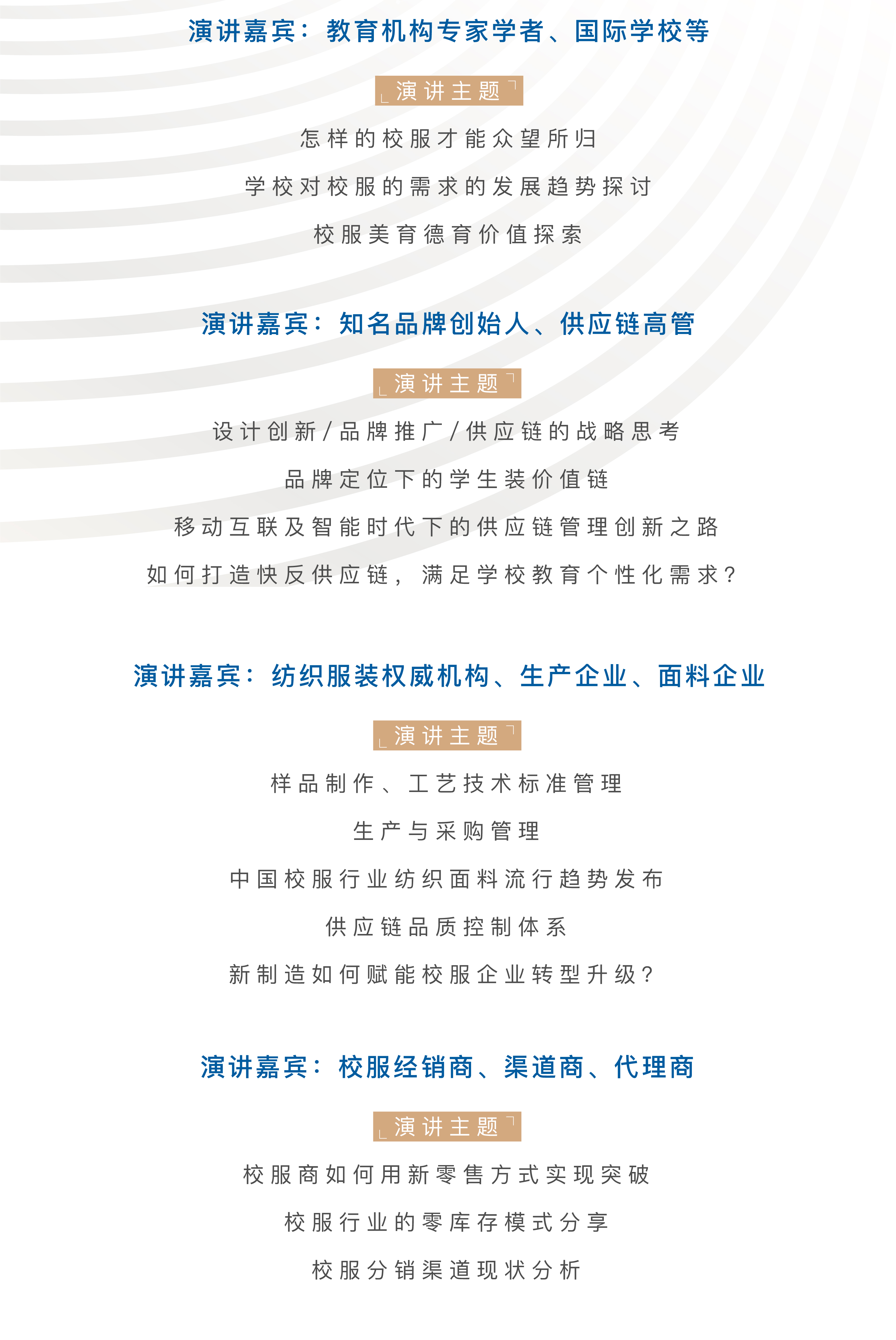 演讲嘉宾：教育机构专家学者、国际学校等

演讲主题

怎样的校服才能众望所归

学校对校服的需求的发展趋势探讨

校服美育德育价值探索

演讲嘉宾：知名品牌创始人、供应链高管

演讲主题

设计创新/品牌推广/供应链的战略思考

品牌定位下的学生装价值链

移动互联及智能时代下的供应链管理创新之路

如何打造快反供应链，满足学校教育个性化需求？

演讲嘉宾：纺织服装权威机构、生产企业、面料企业

演讲主题

样品制作、工艺技术标准管理

生产与采购管理

中国校服行业纺织面料流行趋势发布

供应链品质控制体系

新制造如何赋能校服企业转型升级？

演讲嘉宾：校服经销商、渠道商、代理商

演讲主题

校服商如何用新零售方式实现突破

校服行业的零库存模式分享

校服分销渠道现状分析